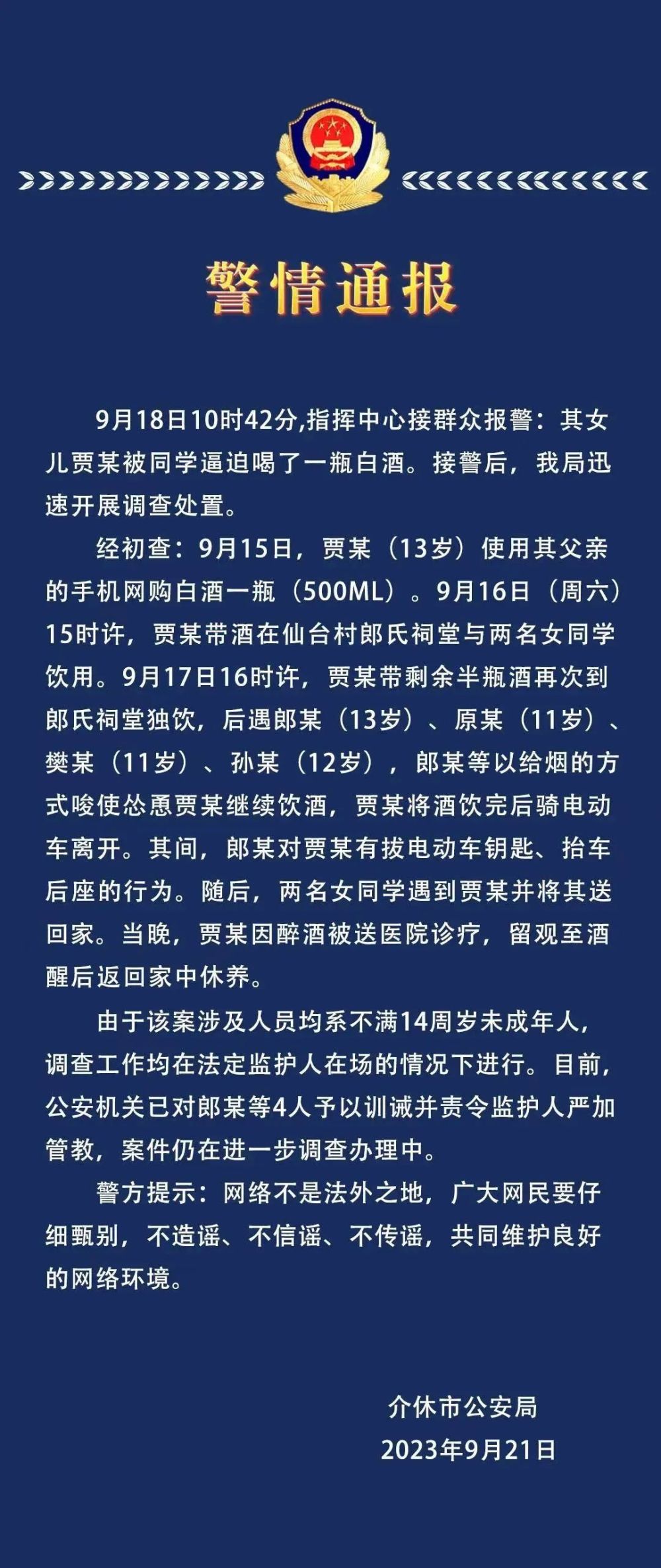 警情通报

9月18日10时42分,指挥中心接群众报警：其女儿贾某被同学逼迫喝了一瓶白酒。接警后，我局迅速开展调查处置。

经初查：9月15日，贾某（13岁）使用其父亲的手机网购白酒一瓶（500ML）。9月16日（周六）15时许，贾某带酒在仙台村郎氏祠堂与两名女同学饮用。9月17日16时许，贾某带剩余半瓶酒再次到郎氏祠堂独饮，后遇郎某（13岁）、原某（11岁）、樊某（11岁）、孙某（12岁），郎某等以给烟的方式唆使怂恿贾某继续饮酒，贾某将酒饮完后骑电动车离开。其间，郎某对贾某有拔电动车钥匙、抬车后座的行为。随后，两名女同学遇到贾某并将其送回家。当晚，贾某因醉酒被送医院诊疗，留观至酒醒后返回家中休养。

由于该案涉及人员均系不满14周岁未成年人，调查工作均在法定监护人在场的情况下进行。目前，公安机关已对郎某等4人予以训诫并责令监护人严加管教，案件仍在进一步调查办理中。

警方提示：网络不是法外之地，广大网民要仔细甄别，不造谣、不信谣、不传谣，共同维护良好的网络环境。

介休市公安局
2023年9月21日